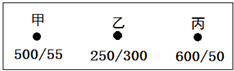 甲
500/55

乙
250/300

丙
600/50